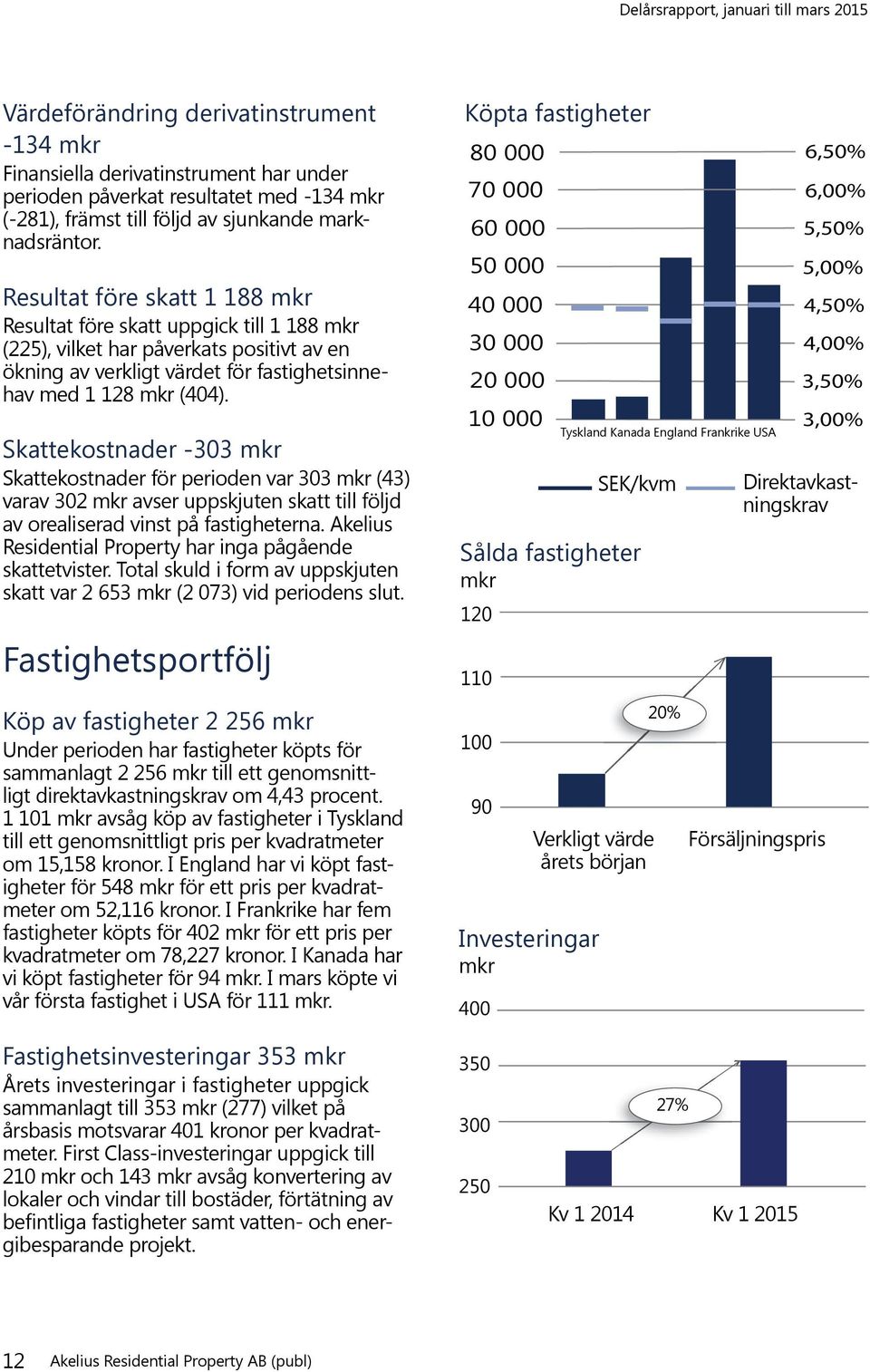 Delårsrapport, januari till mars 2015

Värdeförändring derivatinstrument -134 mkr
Finansiella derivatinstrument har under perioden påverkat resultatet med -134 mkr (-281), främst till följd av sjunkande marknadsräntor.

Resultat före skatt 1 188 mkr
Resultat före skatt uppgick till 1 188 mkr (225), vilket har påverkats positivt av en ökning av verkligt värdet för fastighetsinnehav med 1 128 mkr (404).

Skattekostnader -303 mkr
Skattekostnader för perioden var 303 mkr (43) varav 302 mkr avser uppskjuten skatt till följd av orealiserad vinst på fastigheterna. Akelius Residential Property har inga pågående skattetvister. Total skuld i form av uppskjuten skatt var 2 653 mkr (2 073) vid periodens slut.

Fastighetsportfölj

Köp av fastigheter 2 256 mkr
Under perioden har fastigheter köpts för sammanlagt 2 256 mkr till ett genomsnittligt direktavkastningskrav om 4,43 procent. 1 101 mkr avsåg köp av fastigheter i Tyskland till ett genomsnittligt pris per kvadratmeter om 15,158 kronor. I England har vi köpt fastigheter för 548 mkr för ett pris per kvadratmeter om 52,116 kronor. I Frankrike har fem fastigheter köpts för 402 mkr för ett pris per kvadratmeter om 78,227 kronor. I Kanada har vi köpt fastigheter för 94 mkr. I mars köpte vi vår första fastighet i USA för 111 mkr.

Fastighetsinvesteringar 353 mkr
Årets investeringar i fastigheter uppgick sammanlagt till 353 mkr (277) vilket på årsbasis motsvarar 401 kronor per kvadratmeter. First Class-investeringar uppgick till 210 mkr och 143 mkr avsåg konvertering av lokaler och vindar till bostäder, förtätning av befintliga fastigheter samt vatten- och energibesparande projekt.

Köpta fastigheter
80 000
70 000
60 000
50 000
40 000
30 000
20 000
10 000
6,50%
6,00%
5,50%
5,00%
4,50%
4,00%
3,50%
3,00%
Tyskland Kanada England Frankrike USA
SEK/kvm
Direktavkastningskrav

Sålda fastigheter
mkr
120
110
100
90
20%
Verkligt värde årets början
Försäljningspris

Investeringar
mkr
400
350
300
250
27%
Kv 1 2014
Kv 1 2015

12 Akelius Residential Property AB (publ)